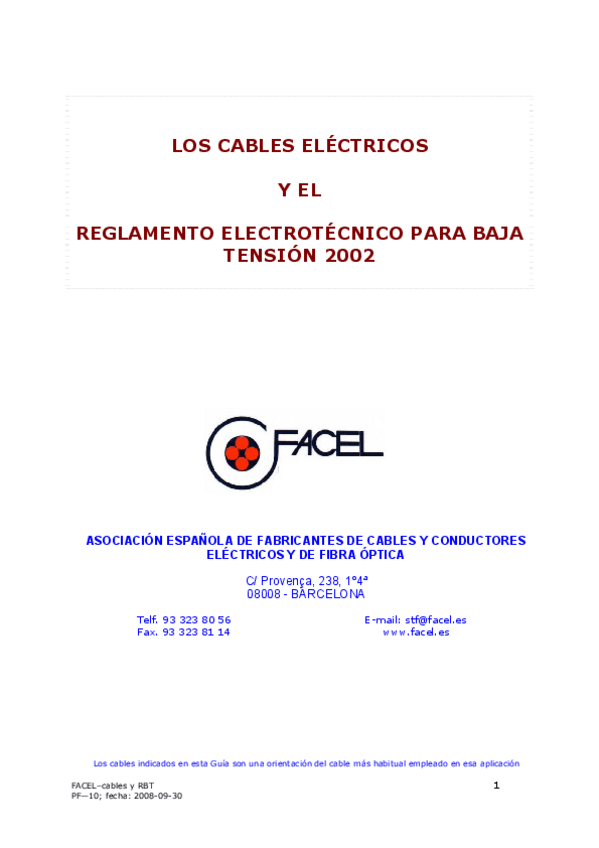 LOS CABLES ELÉCTRICOS

Y EL

REGLAMENTO ELECTROTÉCNICO PARA BAJA TENSIÓN 2002

FACEL

ASOCIACIÓN ESPAÑOLA DE FABRICANTES DE CABLES Y CONDUCTORES ELÉCTRICOS Y DE FIBRA ÓPTICA

C/ Provença, 238, 1º4ª
08008 - BARCELONA

Telf. 93 323 80 56
Fax. 93 323 81 14

E-mail: stf@facel.es
www.facel.es

Los cables indicados en esta Guía son una orientación del cable más habitual empleado en esa aplicación

FACEL–cables y RBT
PF—10; fecha: 2008-09-30

1